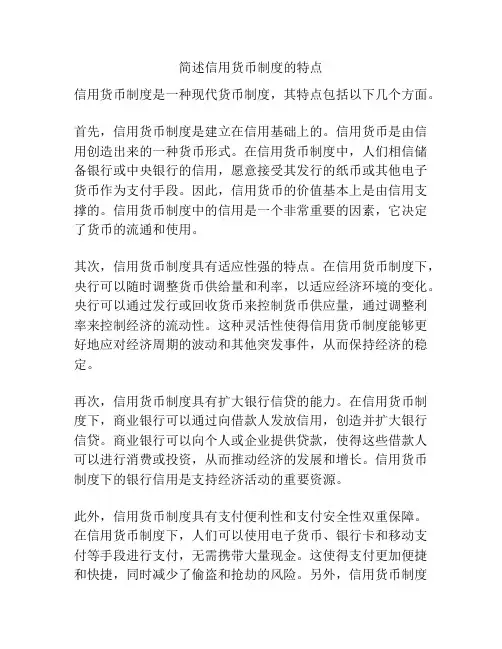 简述信用货币制度的特点

信用货币制度是一种现代货币制度，其特点包括以下几个方面。

首先，信用货币制度是建立在信用基础上的。信用货币是由信用创造出来的一种货币形式。在信用货币制度中，人们相信储备银行或中央银行的信用，愿意接受其发行的纸币或其他电子货币作为支付手段。因此，信用货币的价值基本上是由信用支撑的。信用货币制度中的信用是一个非常重要的因素，它决定了货币的流通和使用。

其次，信用货币制度具有适应性强的特点。在信用货币制度下，央行可以随时调整货币供给量和利率，以适应经济环境的变化。央行可以通过发行或回收货币来控制货币供应量，通过调整利率来控制经济的流动性。这种灵活性使得信用货币制度能够更好地应对经济周期的波动和其他突发事件，从而保持经济的稳定。

再次，信用货币制度具有扩大银行信贷的能力。在信用货币制度下，商业银行可以通过向借款人发放信用，创造并扩大银行信贷。商业银行可以向个人或企业提供贷款，使得这些借款人可以进行消费或投资，从而推动经济的发展和增长。信用货币制度下的银行信用是支持经济活动的重要资源。

此外，信用货币制度具有支付便利性和支付安全性双重保障。在信用货币制度下，人们可以使用电子货币、银行卡和移动支付等手段进行支付，无需携带大量现金。这使得支付更加便捷和快捷，同时减少了偷盗和抢劫的风险。另外，信用货币制度